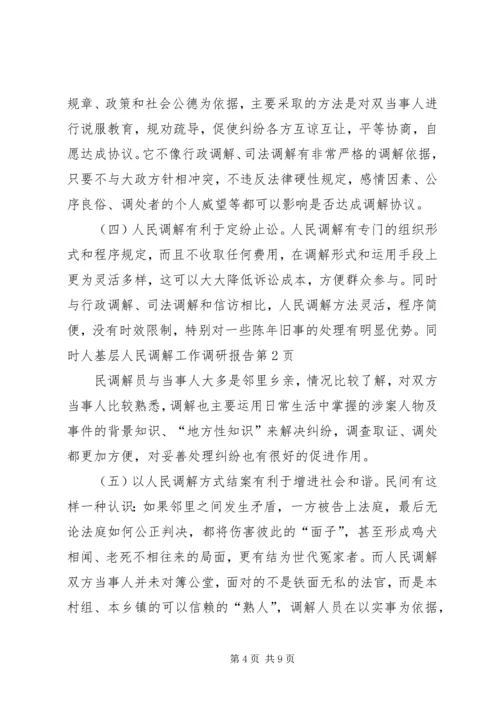 规章、政策和社会公德为依据，主要采取的方法是对双当事人进行说服教育，规劝疏导，促使纠纷各方互谅互让，平等协商，自愿达成协议。它不像行政调解、司法调解有非常严格的调解依据，只要不与大政方针相冲突，不违反法律硬性规定，感情因素、公序良俗、调处者的个人威望等都可以影响是否达成调解协议。

（四）人民调解有利于定纷止讼。人民调解有专门的组织形式和程序规定，而且不收取任何费用，在调解形式和运用手段上更为灵活多样，这可以大大降低诉讼成本，方便群众参与。同时与行政调解、司法调解和信访相比，人民调解方法灵活，程序简便，没有时效限制，特别对一些陈年旧事的处理有明显优势。同时人基层人民调解工作调研报告第2页

民调解员与当事人大多是邻里乡亲，情况比较了解，对双方当事人比较熟悉，调解也主要运用日常生活中掌握的涉案人物及事件的背景知识、“地方性知识”来解决纠纷，调查取证、调处都更加方便，对妥善处理纠纷也有很好的促进作用。

（五）以人民调解方式结案有利于增进社会和谐。民间有这样一种认识：如果邻里之间发生矛盾，一方被告上法庭，最后无论法庭如何公正判决，都将伤害彼此的“面子”，甚至形成鸡犬相闻、老死不相往来的局面，更有结为世代冤家者。而人民调解双方当事人并未对簿公堂，面对的不是铁面无私的法官，而是本村组、本乡镇的可以信赖的“熟人”，调解人员在以实事为依据，

第4页 共9页